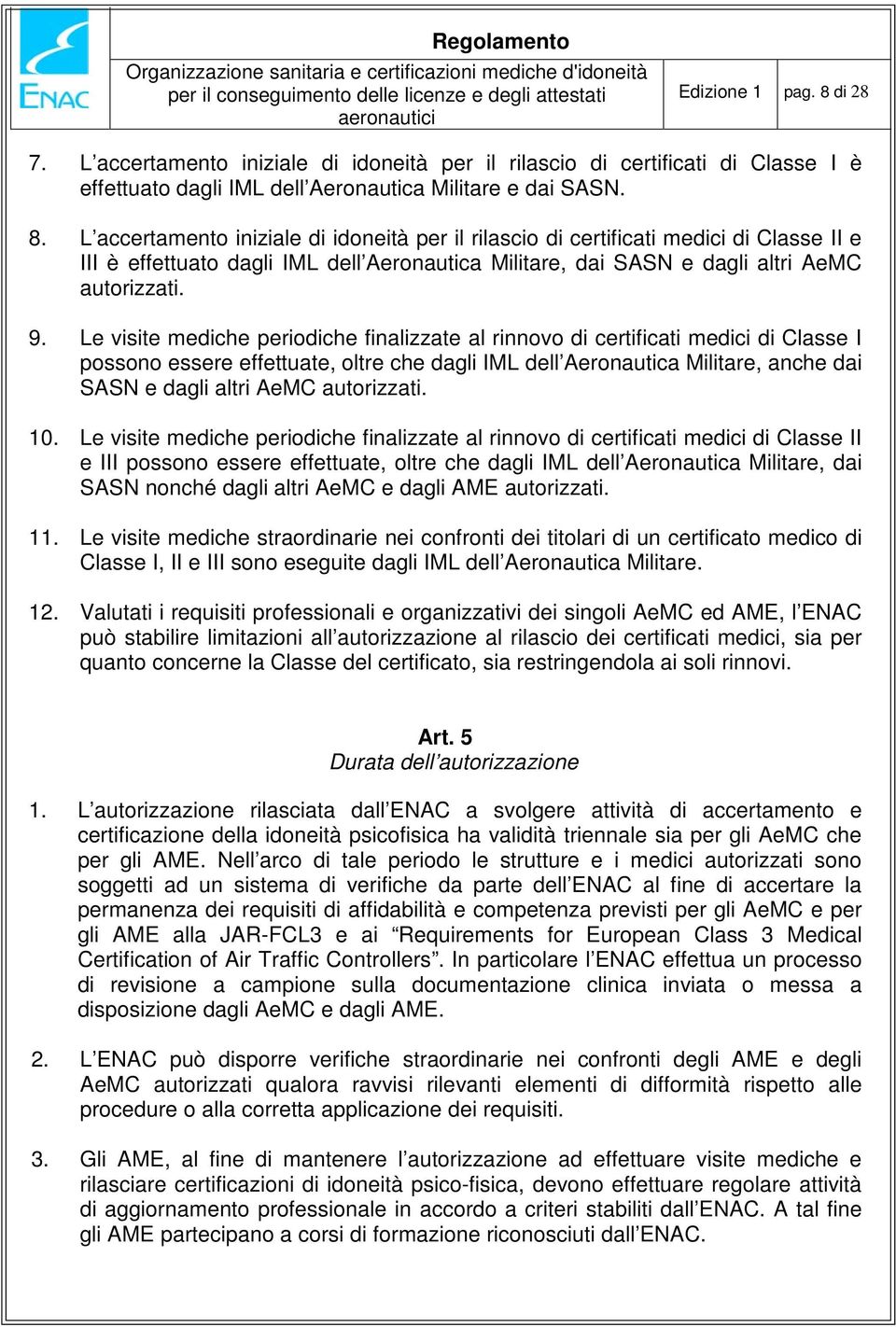 ENAC

Regolamento
Organizzazione sanitaria e certificazioni mediche d'idoneità per il conseguimento delle licenze e degli attestati aeronautici

Edizione 1

pag. 8 di 28

7. L’accertamento iniziale di idoneità per il rilascio di certificati di Classe I è effettuato dagli IML dell’Aeronautica Militare e dai SASN.

8. L’accertamento iniziale di idoneità per il rilascio di certificati medici di Classe II e III è effettuato dagli IML dell’Aeronautica Militare, dai SASN e dagli altri AeMC autorizzati.

9. Le visite mediche periodiche finalizzate al rinnovo di certificati medici di Classe I possono essere effettuate, oltre che dagli IML dell’Aeronautica Militare, anche dai SASN e dagli altri AeMC autorizzati.

10. Le visite mediche periodiche finalizzate al rinnovo di certificati medici di Classe II e III possono essere effettuate, oltre che dagli IML dell’Aeronautica Militare, dai SASN nonché dagli altri AeMC e dagli AME autorizzati.

11. Le visite mediche straordinarie nei confronti dei titolari di un certificato medico di Classe I, II e III sono eseguite dagli IML dell’Aeronautica Militare.

12. Valutati i requisiti professionali e organizzativi dei singoli AeMC ed AME, l’ENAC può stabilire limitazioni all’autorizzazione al rilascio dei certificati medici, sia per quanto concerne la Classe del certificato, sia restringendola ai soli rinnovi.

Art. 5
Durata dell’autorizzazione

1. L’autorizzazione rilasciata dall’ENAC a svolgere attività di accertamento e certificazione della idoneità psicofisica ha validità triennale sia per gli AeMC che per gli AME. Nell’arco di tale periodo le strutture e i medici autorizzati sono soggetti ad un sistema di verifiche da parte dell’ENAC al fine di accertare la permanenza dei requisiti di affidabilità e competenza previsti per gli AeMC e per gli AME alla JAR-FCL3 e ai “Requirements for European Class 3 Medical Certification of Air Traffic Controllers”. In particolare l’ENAC effettua un processo di revisione a campione sulla documentazione clinica inviata o messa a disposizione dagli AeMC e dagli AME.

2. L’ENAC può disporre verifiche straordinarie nei confronti degli AME e degli AeMC autorizzati qualora ravvisi rilevanti elementi di difformità rispetto alle procedure o alla corretta applicazione dei requisiti.

3. Gli AME, al fine di mantenere l’autorizzazione ad effettuare visite mediche e rilasciare certificazioni di idoneità psico-fisica, devono effettuare regolare attività di aggiornamento professionale in accordo a criteri stabiliti dall’ENAC. A tal fine gli AME partecipano a corsi di formazione riconosciuti dall’ENAC.